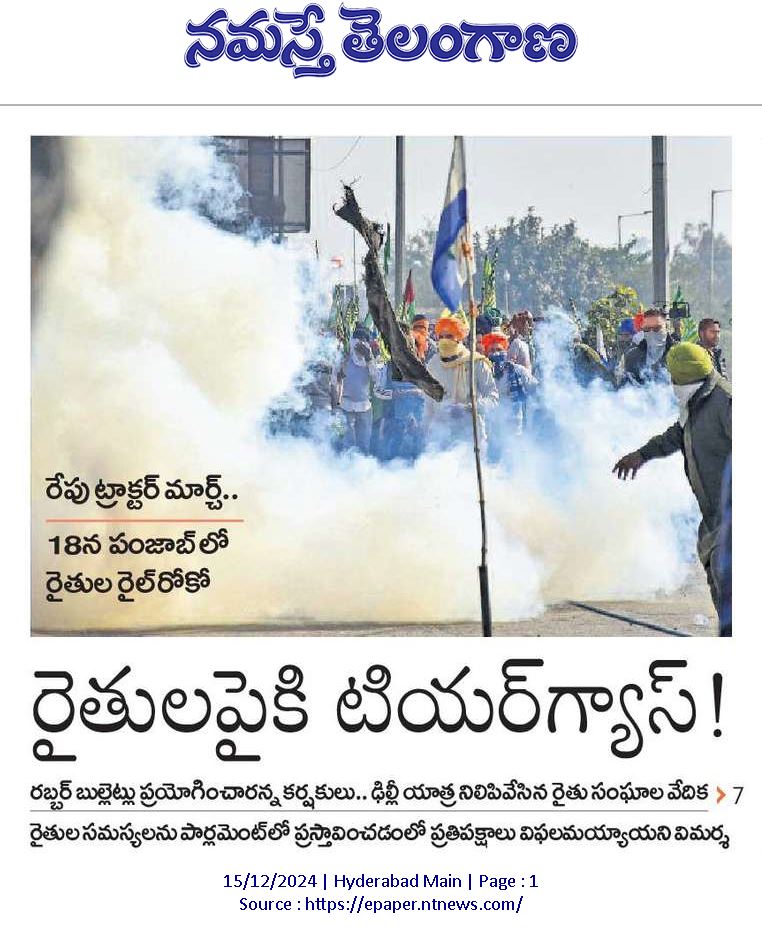 నమస్తే తెలంగాణ

రేపు ట్రాక్టర్ మార్చ్..
18న పంజాబ్‌లో రైతుల రైల్‌రోకో

రైతులపైకి టియర్‌గ్యాస్!

రబ్బర్ బుల్లెట్లు ప్రయోగించారన్న కర్షకులు.. ఢిల్లీ యాత్ర నిలిపివేసిన రైతు సంఘాల వేదిక › 7

రైతుల సమస్యలను పార్లమెంట్‌లో ప్రస్తావించడంలో ప్రతిపక్షాలు విఫలమయ్యాయని విమర్శ

15/12/2024 | Hyderabad Main | Page : 1
Source : https://epaper.ntnews.com/